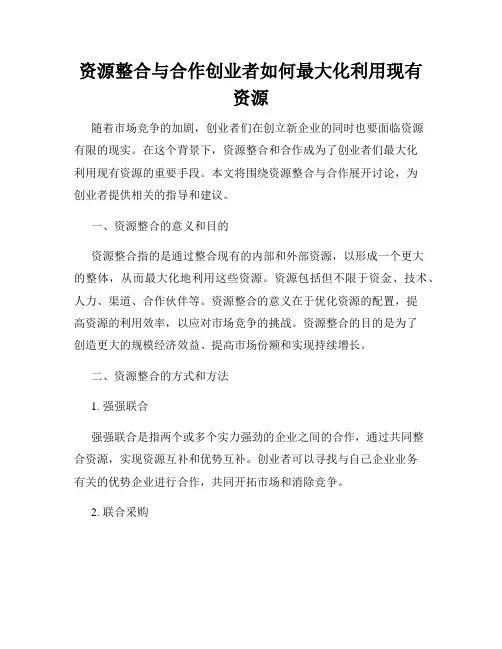 资源整合与合作创业者如何最大化利用现有资源

随着市场竞争的加剧，创业者们在创立新企业的同时也要面临资源有限的现实。在这个背景下，资源整合和合作成为了创业者们最大化利用现有资源的重要手段。本文将围绕资源整合与合作展开讨论，为创业者提供相关的指导和建议。

一、资源整合的意义和目的

资源整合指的是通过整合现有的内部和外部资源，以形成一个更大的整体，从而最大化地利用这些资源。资源包括但不限于资金、技术、人力、渠道、合作伙伴等。资源整合的意义在于优化资源的配置，提高资源的利用效率，以应对市场竞争的挑战。资源整合的目的是为了创造更大的规模经济效益、提高市场份额和实现持续增长。

二、资源整合的方式和方法

1. 强强联合

强强联合是指两个或多个实力强劲的企业之间的合作，通过共同整合资源，实现资源互补和优势互补。创业者可以寻找与自己企业业务有关的优势企业进行合作，共同开拓市场和消除竞争。

2. 联合采购